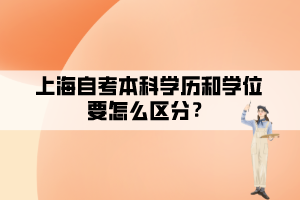 上海自考本科学历和学位要怎么区分？